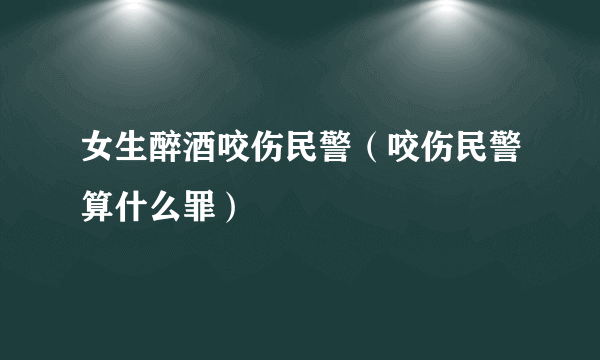 女生醉酒咬伤民警（咬伤民警算什么罪）